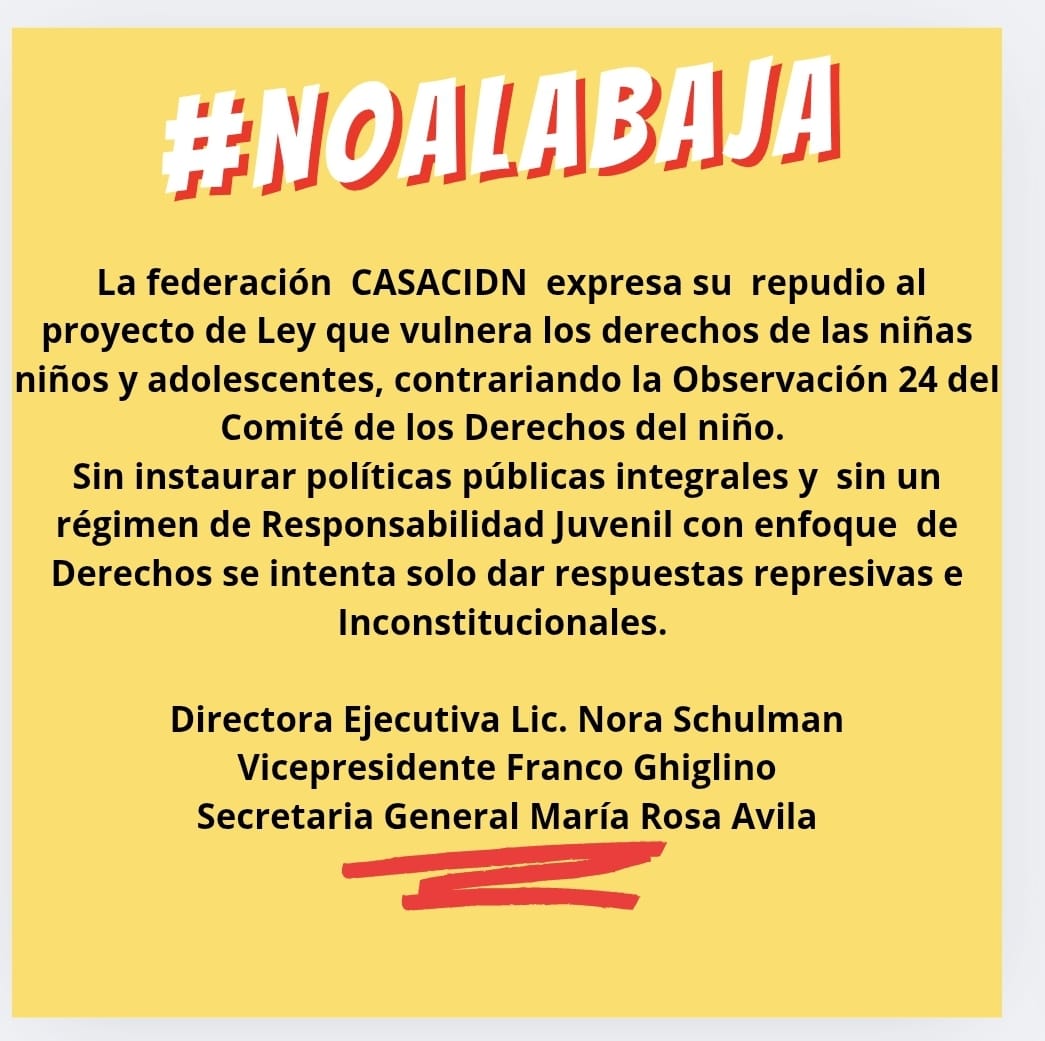 #NOALABAJA

La federación CASACIDN expresa su repudio al proyecto de Ley que vulnera los derechos de las niñas niños y adolescentes, contrariando la Observación 24 del Comité de los Derechos del niño.
Sin instaurar políticas públicas integrales y sin un régimen de Responsabilidad Juvenil con enfoque de Derechos se intenta solo dar respuestas represivas e Inconstitucionales.

Directora Ejecutiva Lic. Nora Schulman
Vicepresidente Franco Ghiglino
Secretaria General María Rosa Avila